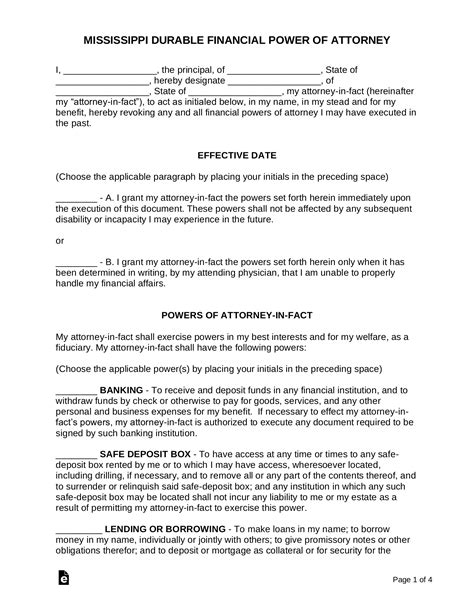 MISSISSIPPI DURABLE FINANCIAL POWER OF ATTORNEY

I, __________________, the principal, of __________________, State of __________________, hereby designate __________________, of __________________, State of __________________, my attorney-in-fact (hereinafter my "attorney-in-fact"), to act as initialed below, in my name, in my stead and for my benefit, hereby revoking any and all financial powers of attorney I may have executed in the past.

EFFECTIVE DATE

(Choose the applicable paragraph by placing your initials in the preceding space)

________ - A. I grant my attorney-in-fact the powers set forth herein immediately upon the execution of this document. These powers shall not be affected by any subsequent disability or incapacity I may experience in the future.

or

________ - B. I grant my attorney-in-fact the powers set forth herein only when it has been determined in writing, by my attending physician, that I am unable to properly handle my financial affairs.

POWERS OF ATTORNEY-IN-FACT

My attorney-in-fact shall exercise powers in my best interests and for my welfare, as a fiduciary. My attorney-in-fact shall have the following powers:

(Choose the applicable power(s) by placing your initials in the preceding space)

________ BANKING - To receive and deposit funds in any financial institution, and to withdraw funds by check or otherwise to pay for goods, services, and any other personal and business expenses for my benefit. If necessary to effect my attorney-in-fact's powers, my attorney-in-fact is authorized to execute any document required to be signed by such banking institution.

________ SAFE DEPOSIT BOX - To have access at any time or times to any safe-deposit box rented by me or to which I may have access, wheresoever located, including drilling, if necessary, and to remove all or any part of the contents thereof, and to surrender or relinquish said safe-deposit box; and any institution in which any such safe-deposit box may be located shall not incur any liability to me or my estate as a result of permitting my attorney-in-fact to exercise this power.

_________ LENDING OR BORROWING - To make loans in my name; to borrow money in my name, individually or jointly with others; to give promissory notes or other obligations therefor; and to deposit or mortgage as collateral or for security for the

Page 1 of 4